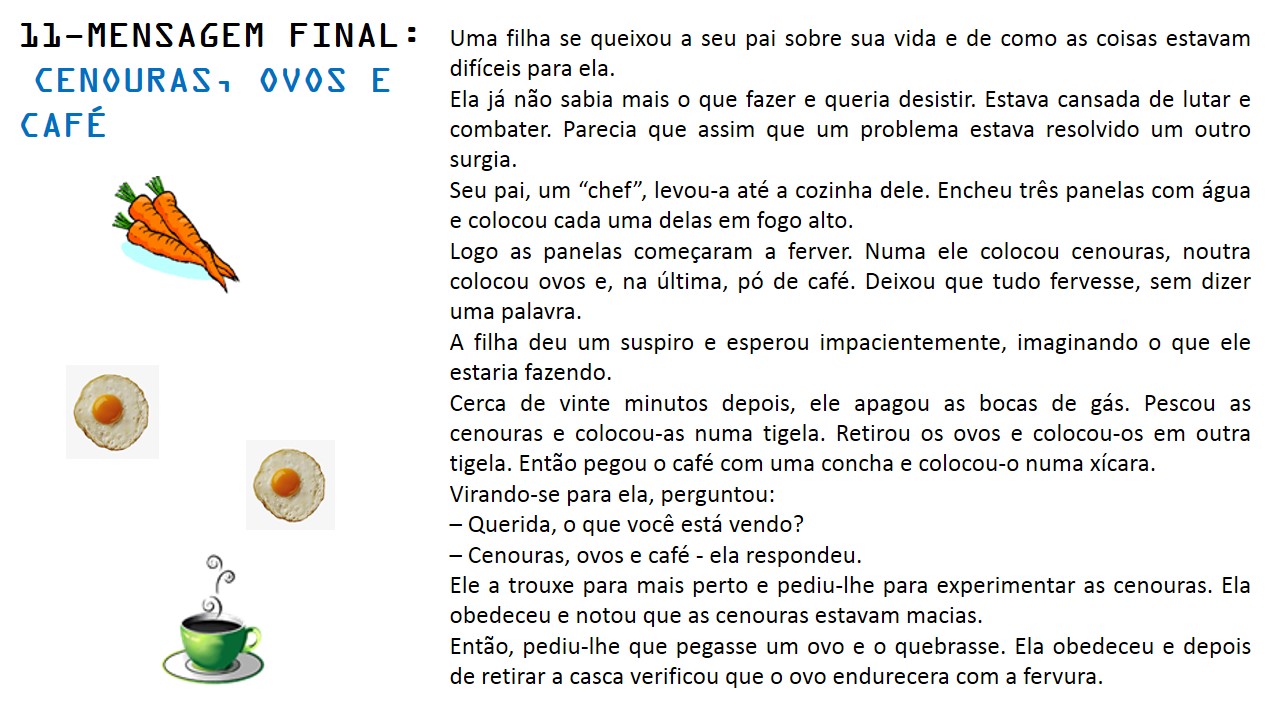 11-MENSAGEM FINAL: CENOURAS, OVOS E CAFÉ

Uma filha se queixou a seu pai sobre sua vida e de como as coisas estavam difíceis para ela.
Ela já não sabia mais o que fazer e queria desistir. Estava cansada de lutar e combater. Parecia que assim que um problema estava resolvido um outro surgia.
Seu pai, um “chef”, levou-a até a cozinha dele. Encheu três panelas com água e colocou cada uma delas em fogo alto.
Logo as panelas começaram a ferver. Numa ele colocou cenouras, noutra colocou ovos e, na última, pó de café. Deixou que tudo fervesse, sem dizer uma palavra.
A filha deu um suspiro e esperou impacientemente, imaginando o que ele estaria fazendo.
Cerca de vinte minutos depois, ele apagou as bocas de gás. Pescou as cenouras e colocou-as numa tigela. Retirou os ovos e colocou-os em outra tigela. Então pegou o café com uma concha e colocou-o numa xícara.
Virando-se para ela, perguntou:
– Querida, o que você está vendo?
– Cenouras, ovos e café - ela respondeu.
Ele a trouxe para mais perto e pediu-lhe para experimentar as cenouras. Ela obedeceu e notou que as cenouras estavam macias.
Então, pediu-lhe que pegasse um ovo e o quebrasse. Ela obedeceu e depois de retirar a casca verificou que o ovo endurecera com a fervura.